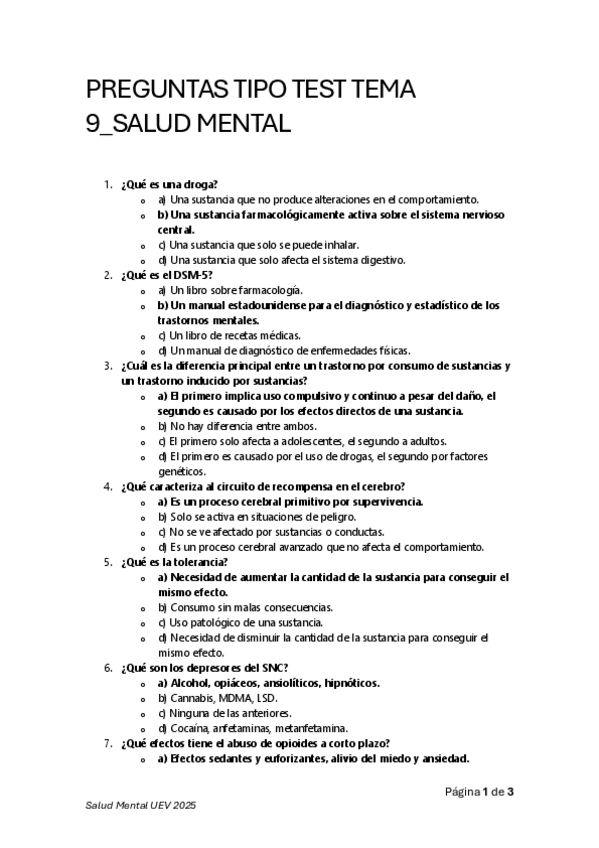 PREGUNTAS TIPO TEST TEMA 9_SALUD MENTAL

1. ¿Qué es una droga?
   - a) Una sustancia que no produce alteraciones en el comportamiento.
   - b) Una sustancia farmacológicamente activa sobre el sistema nervioso central.
   - c) Una sustancia que solo se puede inhalar.
   - d) Una sustancia que solo afecta el sistema digestivo.
2. ¿Qué es el DSM-5?
   - a) Un libro sobre farmacología.
   - b) Un manual estadounidense para el diagnóstico y estadístico de los trastornos mentales.
   - c) Un libro de recetas médicas.
   - d) Un manual de diagnóstico de enfermedades físicas.
3. ¿Cuál es la diferencia principal entre un trastorno por consumo de sustancias y un trastorno inducido por sustancias?
   - a) El primero implica uso compulsivo y continuo a pesar del daño, el segundo es causado por los efectos directos de una sustancia.
   - b) No hay diferencia entre ambos.
   - c) El primero solo afecta a adolescentes, el segundo a adultos.
   - d) El primero es causado por el uso de drogas, el segundo por factores genéticos.
4. ¿Qué caracteriza al circuito de recompensa en el cerebro?
   - a) Es un proceso cerebral primitivo por supervivencia.
   - b) Solo se activa en situaciones de peligro.
   - c) No se ve afectado por sustancias o conductas.
   - d) Es un proceso cerebral avanzado que no afecta el comportamiento.
5. ¿Qué es la tolerancia?
   - a) Necesidad de aumentar la cantidad de la sustancia para conseguir el mismo efecto.
   - b) Consumo sin malas consecuencias.
   - c) Uso patológico de una sustancia.
   - d) Necesidad de disminuir la cantidad de la sustancia para conseguir el mismo efecto.
6. ¿Qué son los depresores del SNC?
   - a) Alcohol, opiáceos, ansiolíticos, hipnóticos.
   - b) Cannabis, MDMA, LSD.
   - c) Ninguna de las anteriores.
   - d) Cocaína, anfetaminas, metanfetamina.
7. ¿Qué efectos tiene el abuso de opioides a corto plazo?
   - a) Efectos sedantes y euforizantes, alivio del miedo y ansiedad.

Página 1 de 3

Salud Mental UEV 2025